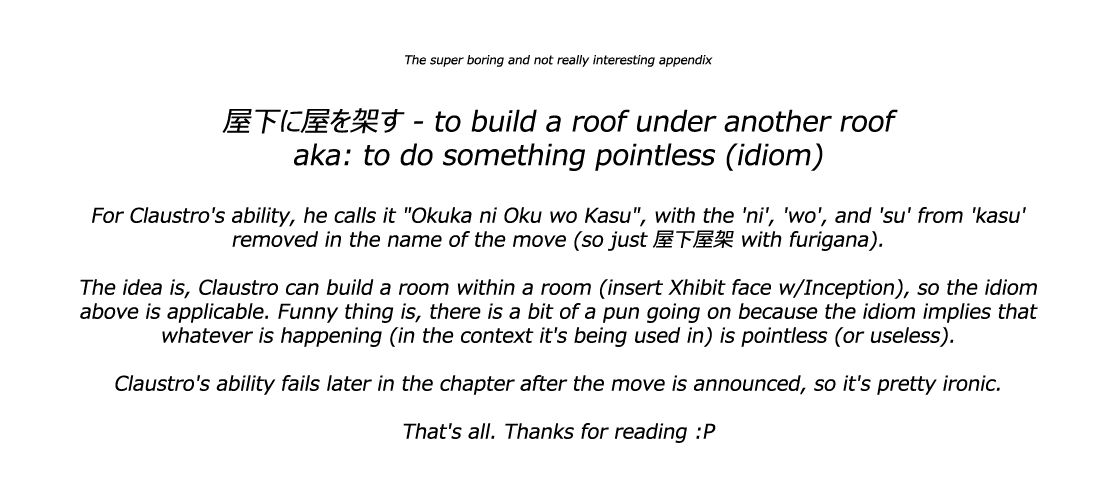 The super boring and not really interesting appendix

屋下に屋を架す - to build a roof under another roof
aka: to do something pointless (idiom)

For Claustro's ability, he calls it "Okuka ni Oku wo Kasu", with the 'ni', 'wo', and 'su' from 'kasu' removed in the name of the move (so just 屋下屋架 with furigana).

The idea is, Claustro can build a room within a room (insert Xhibit face w/Inception), so the idiom above is applicable. Funny thing is, there is a bit of a pun going on because the idiom implies that whatever is happening (in the context it's being used in) is pointless (or useless).

Claustro's ability fails later in the chapter after the move is announced, so it's pretty ironic.

That's all. Thanks for reading :P